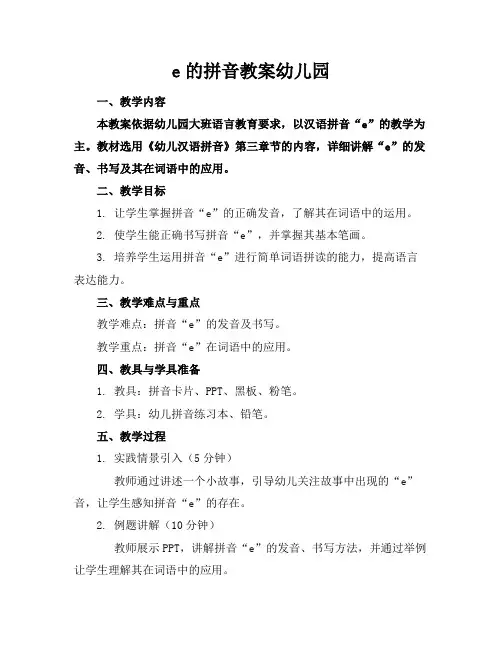 e 的拼音教案幼儿园

一、教学内容

本教案依据幼儿园大班语言教育要求，以汉语拼音“e”的教学为主。教材选用《幼儿汉语拼音》第三章节的内容，详细讲解“e”的发音、书写及其在词语中的应用。

二、教学目标

1. 让学生掌握拼音“e”的正确发音，了解其在词语中的运用。

2. 使学生能正确书写拼音“e”，并掌握其基本笔画。

3. 培养学生运用拼音“e”进行简单词语拼读的能力，提高语言表达能力。

三、教学难点与重点

教学难点：拼音“e”的发音及书写。

教学重点：拼音“e”在词语中的应用。

四、教具与学具准备

1. 教具：拼音卡片、PPT、黑板、粉笔。

2. 学具：幼儿拼音练习本、铅笔。

五、教学过程

1. 实践情景引入（5 分钟）

教师通过讲述一个小故事，引导幼儿关注故事中出现的“e”音，让学生感知拼音“e”的存在。

2. 例题讲解（10 分钟）

教师展示 PPT，讲解拼音“e”的发音、书写方法，并通过举例让学生理解其在词语中的应用。